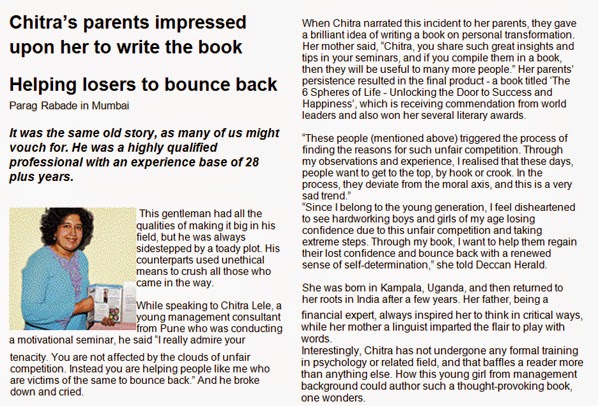 Chitra's parents impressed upon her to write the book

Helping losers to bounce back

Parag Rabade in Mumbai

It was the same old story, as many of us might vouch for. He was a highly qualified professional with an experience base of 28 plus years.

This gentleman had all the qualities of making it big in his field, but he was always sidestepped by a toady plot. His counterparts used unethical means to crush all those who came in the way.

While speaking to Chitra Lele, a young management consultant from Pune who was conducting a motivational seminar, he said "I really admire your tenacity. You are not affected by the clouds of unfair competition. Instead you are helping people like me who are victims of the same to bounce back." And he broke down and cried.

When Chitra narrated this incident to her parents, they gave a brilliant idea of writing a book on personal transformation. Her mother said, "Chitra, you share such great insights and tips in your seminars, and if you compile them in a book, then they will be useful to many more people." Her parents' persistence resulted in the final product - a book titled 'The 6 Spheres of Life - Unlocking the Door to Success and Happiness', which is receiving commendation from world leaders and also won her several literary awards.

"These people (mentioned above) triggered the process of finding the reasons for such unfair competition. Through my observations and experience, I realised that these days, people want to get to the top, by hook or crook. In the process, they deviate from the moral axis, and this is a very sad trend."
"Since I belong to the young generation, I feel disheartened to see hardworking boys and girls of my age losing confidence due to this unfair competition and taking extreme steps. Through my book, I want to help them regain their lost confidence and bounce back with a renewed sense of self-determination," she told Deccan Herald.

She was born in Kampala, Uganda, and then returned to her roots in India after a few years. Her father, being a financial expert, always inspired her to think in critical ways, while her mother a linguist imparted the flair to play with words.
Interestingly, Chitra has not undergone any formal training in psychology or related field, and that baffles a reader more than anything else. How this young girl from management background could author such a thought-provoking book, one wonders.